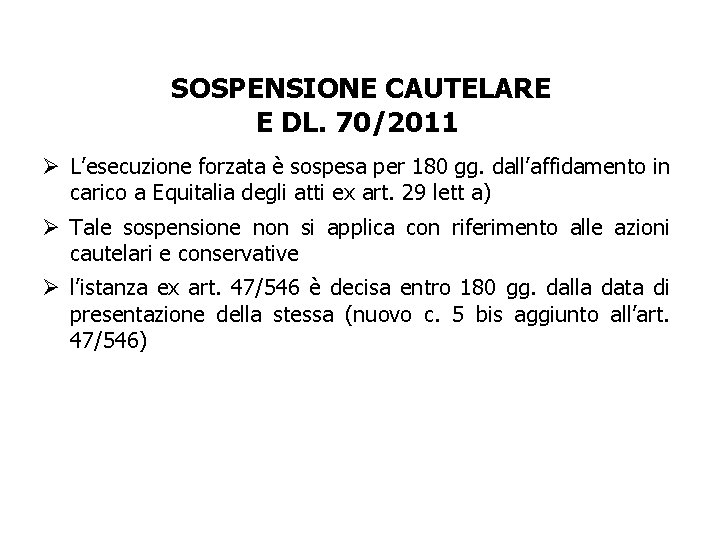 SOSPENSIONE CAUTELARE
E DL. 70/2011

➢ L'esecuzione forzata è sospesa per 180 gg. dall'affidamento in carico a Equitalia degli atti ex art. 29 lett a)

➢ Tale sospensione non si applica con riferimento alle azioni cautelari e conservative

➢ l'istanza ex art. 47/546 è decisa entro 180 gg. dalla data di presentazione della stessa (nuovo c. 5 bis aggiunto all'art. 47/546)